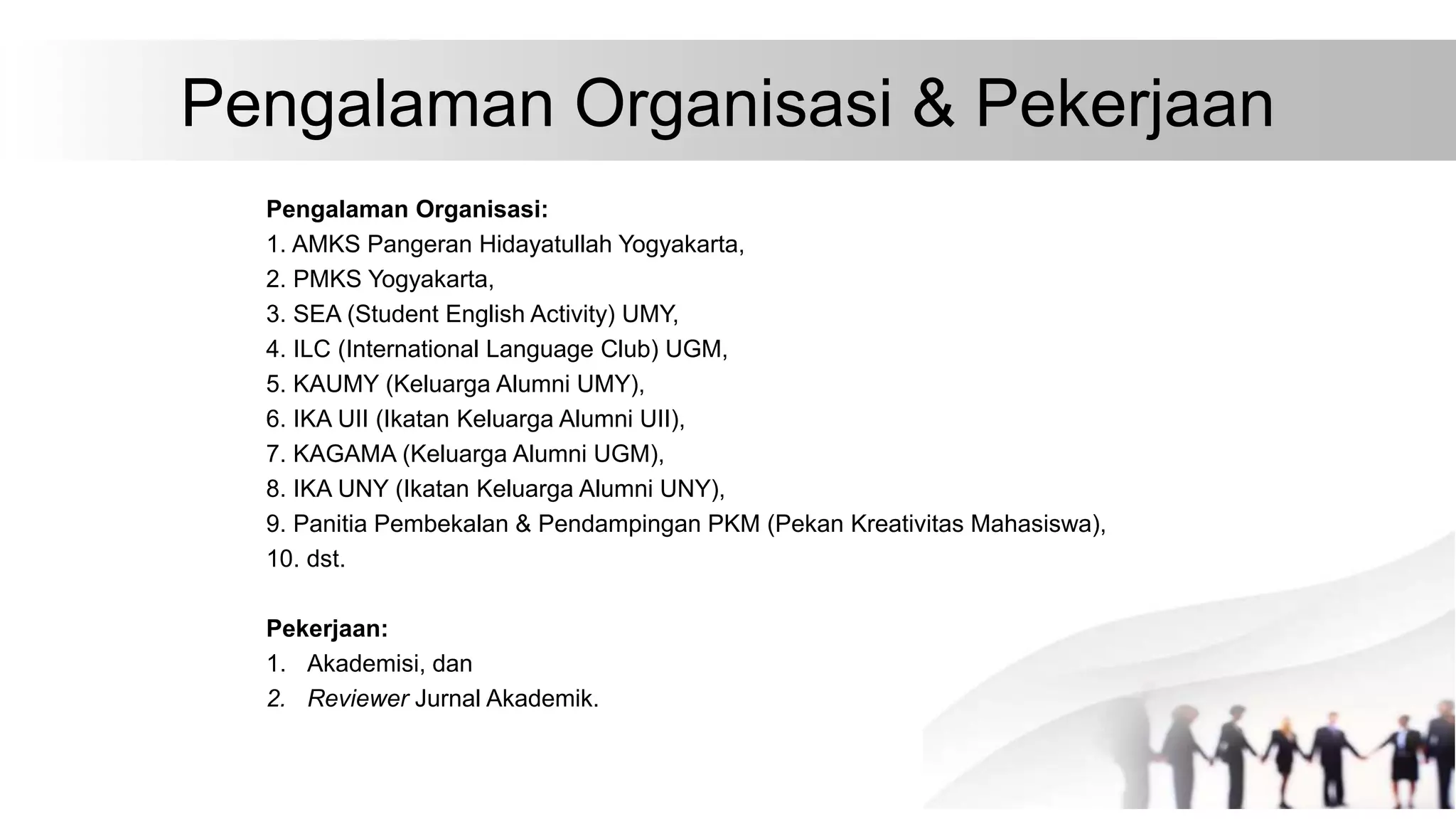 Pengalaman Organisasi & Pekerjaan

Pengalaman Organisasi:
1. AMKS Pangeran Hidayatullah Yogyakarta,
2. PMKS Yogyakarta,
3. SEA (Student English Activity) UMY,
4. ILC (International Language Club) UGM,
5. KAUMY (Keluarga Alumni UMY),
6. IKA UII (Ikatan Keluarga Alumni UII),
7. KAGAMA (Keluarga Alumni UGM),
8. IKA UNY (Ikatan Keluarga Alumni UNY),
9. Panitia Pembekalan & Pendampingan PKM (Pekan Kreativitas Mahasiswa),
10. dst.

Pekerjaan:
1. Akademisi, dan
2. Reviewer Jurnal Akademik.